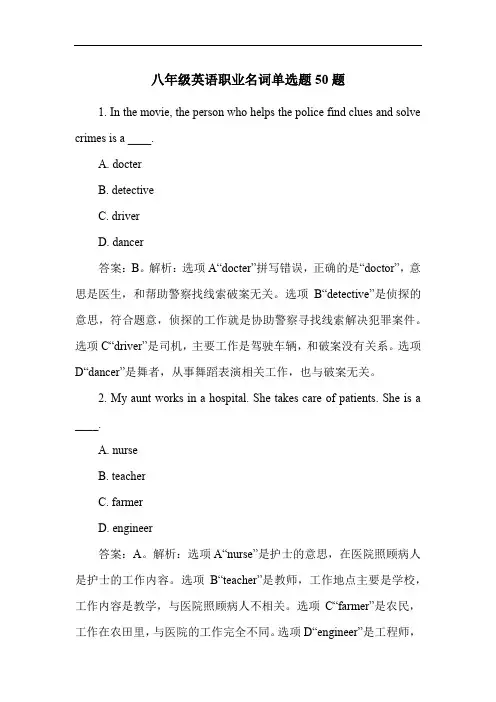 八年级英语职业名词单选题 50 题

1. In the movie, the person who helps the police find clues and solve crimes is a ____.

A. docter

B. detective

C. driver

D. dancer

答案：B。解析：选项 A“docter”拼写错误，正确的是“doctor”，意思是医生，和帮助警察找线索破案无关。选项 B“detective”是侦探的意思，符合题意，侦探的工作就是协助警察寻找线索解决犯罪案件。选项 C“driver”是司机，主要工作是驾驶车辆，和破案没有关系。选项 D“dancer”是舞者，从事舞蹈表演相关工作，也与破案无关。

2. My aunt works in a hospital. She takes care of patients. She is a ____.

A. nurse

B. teacher

C. farmer

D. engineer

答案：A。解析：选项 A“nurse”是护士的意思，在医院照顾病人是护士的工作内容。选项 B“teacher”是教师，工作地点主要是学校，工作内容是教学，与医院照顾病人不相关。选项 C“farmer”是农民，工作在农田里，与医院的工作完全不同。选项 D“engineer”是工程师，